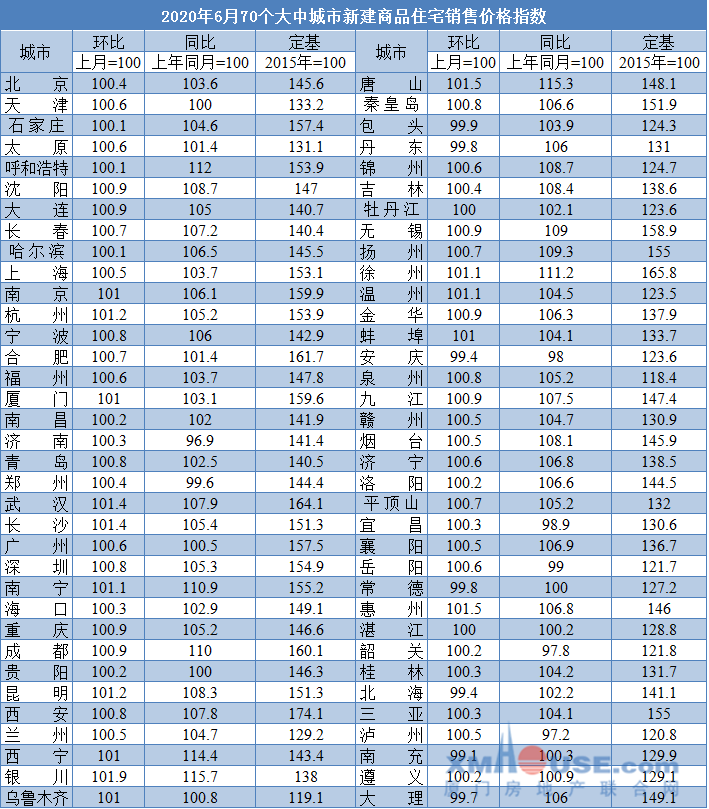 2020年6月70个大中城市新建商品住宅销售价格指数

| 城市 | 环比 上月=100 | 同比 上年同月=100 | 定基 2015年=100 | 城市 | 环比 上月=100 | 同比 上年同月=100 | 定基 2015年=100 |
|---|---|---|---|---|---|---|---|
| 北　京 | 100.4 | 103.6 | 145.6 | 唐　山 | 101.5 | 115.3 | 148.1 |
| 天　津 | 100.6 | 100 | 133.2 | 秦皇岛 | 100.8 | 106.6 | 151.9 |
| 石家庄 | 100.1 | 104.6 | 157.4 | 包　头 | 99.9 | 103.9 | 124.3 |
| 太　原 | 100.6 | 101.4 | 131.1 | 丹　东 | 99.8 | 106 | 131 |
| 呼和浩特 | 100.1 | 112 | 153.9 | 锦　州 | 100.6 | 108.7 | 124.7 |
| 沈　阳 | 100.9 | 108.7 | 147 | 吉　林 | 100.4 | 108.4 | 138.6 |
| 大　连 | 100.9 | 105 | 140.7 | 牡丹江 | 100 | 102.1 | 123.6 |
| 长　春 | 100.7 | 107.2 | 140.4 | 无　锡 | 100.9 | 109 | 158.9 |
| 哈尔滨 | 100.1 | 106.5 | 145.5 | 扬　州 | 100.7 | 109.3 | 155 |
| 上　海 | 100.5 | 103.7 | 153.1 | 徐　州 | 101.1 | 111.2 | 165.8 |
| 南　京 | 101 | 106.1 | 159.9 | 温　州 | 101.1 | 104.5 | 123.5 |
| 杭　州 | 101.2 | 105.2 | 153.9 | 金　华 | 100.9 | 106.3 | 137.9 |
| 宁　波 | 100.8 | 106 | 142.9 | 蚌　埠 | 101 | 104.1 | 133.7 |
| 合　肥 | 100.7 | 101.4 | 161.7 | 安　庆 | 99.4 | 98 | 123.6 |
| 福　州 | 100.6 | 103.7 | 147.8 | 泉　州 | 100.8 | 105.2 | 118.4 |
| 厦　门 | 101 | 103.1 | 159.6 | 九　江 | 100.9 | 107.5 | 147.4 |
| 南　昌 | 100.2 | 102 | 141.9 | 赣　州 | 100.5 | 104.7 | 130.9 |
| 济　南 | 100.3 | 96.9 | 141.4 | 烟　台 | 100.5 | 108.1 | 145.9 |
| 青　岛 | 100.8 | 102.5 | 140.5 | 济　宁 | 100.6 | 106.8 | 138.5 |
| 郑　州 | 100.4 | 99.6 | 144.4 | 洛　阳 | 100.2 | 106.6 | 144.5 |
| 武　汉 | 101.4 | 107.9 | 164.1 | 平顶山 | 100.7 | 105.2 | 132 |
| 长　沙 | 101.4 | 105.4 | 151.3 | 宜　昌 | 100.3 | 98.9 | 130.6 |
| 广　州 | 100.6 | 100.5 | 157.5 | 襄　阳 | 100.5 | 106.9 | 136.7 |
| 深　圳 | 100.8 | 105.3 | 154.9 | 岳　阳 | 100.6 | 99 | 121.7 |
| 南　宁 | 101.1 | 110.9 | 155.2 | 常　德 | 99.8 | 100 | 127.2 |
| 海　口 | 100.3 | 102.9 | 149.1 | 惠　州 | 101.5 | 106.8 | 146 |
| 重　庆 | 100.9 | 105.2 | 146.6 | 湛　江 | 100 | 100.2 | 128.8 |
| 成　都 | 100.9 | 110 | 160.1 | 韶　关 | 100.2 | 97.8 | 121.8 |
| 贵　阳 | 100.2 | 100 | 146.3 | 桂　林 | 100.3 | 104.2 | 131.7 |
| 昆　明 | 101.2 | 108.3 | 151.3 | 北　海 | 99.4 | 102.2 | 141.1 |
| 西　安 | 100.8 | 107.8 | 174.1 | 三　亚 | 100.3 | 104.1 | 155 |
| 兰　州 | 100.5 | 104.7 | 129.2 | 泸　州 | 100.5 | 97.2 | 120.8 |
| 西　宁 | 101 | 114.4 | 143.4 | 南　充 | 99.1 | 100.3 | 129.9 |
| 银　川 | 101.9 | 115.7 | 138 | 遵　义 | 100.2 | 100.9 | 129.1 |
| 乌鲁木齐 | 101 | 100.8 | 119.1 | 大　理 | 99.7 | 106 | 149.1 |

XMHOUSE.com 厦门房地产联合网